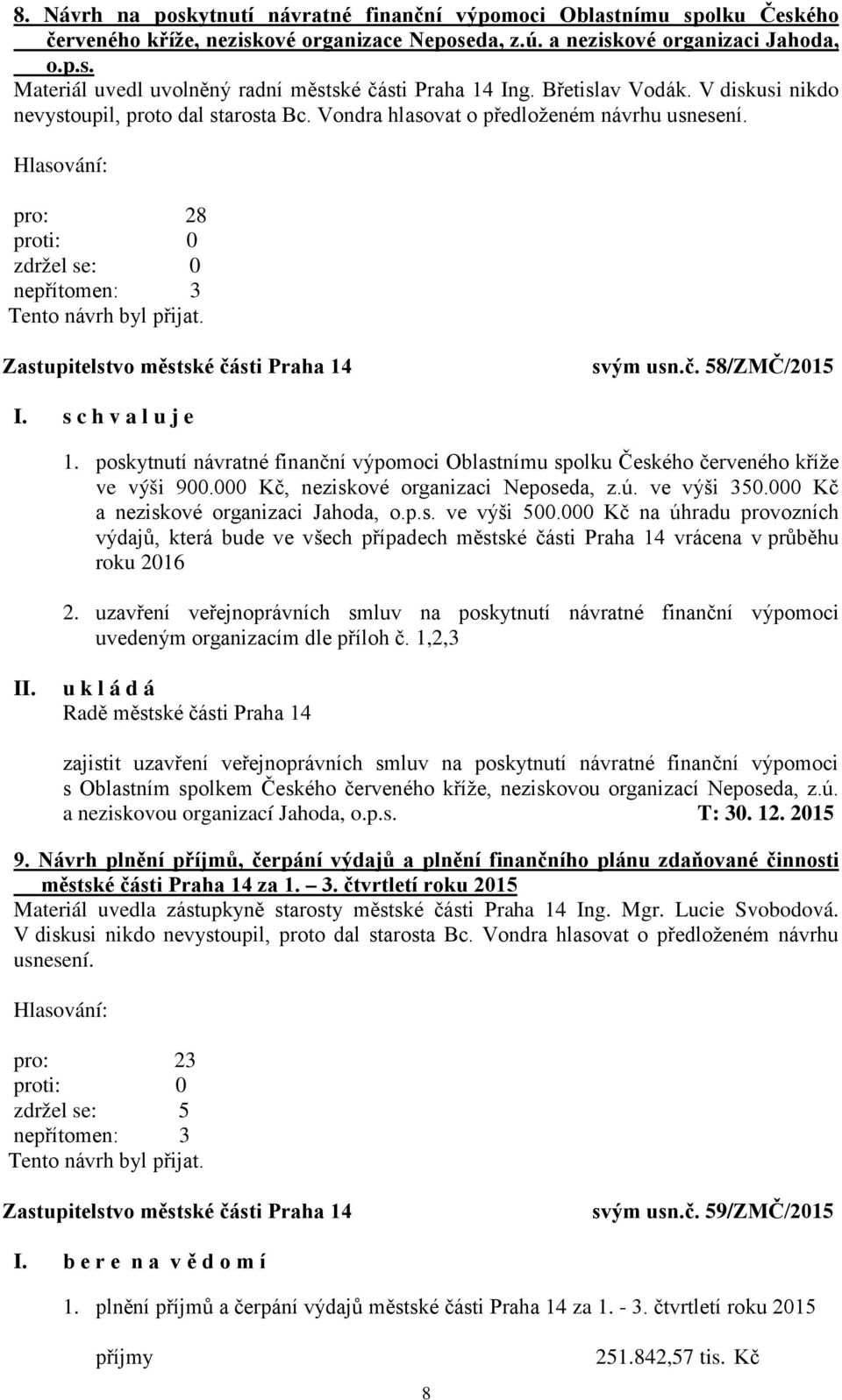 8. Návrh na poskytnutí návratné finanční výpomoci Oblastnímu spolku Českého červeného kříže, neziskové organizace Neposeda, z.ú. a neziskové organizaci Jahoda, o.p.s.
Materiál uvedl uvolněný radní městské části Praha 14 Ing. Břetislav Vodák. V diskusi nikdo nevystoupil, proto dal starosta Bc. Vondra hlasovat o předloženém návrhu usnesení.

Hlasování:

pro: 28
proti: 0
zdržel se: 0
nepřítomen: 3
Tento návrh byl přijat.

Zastupitelstvo městské části Praha 14 svým usn.č. 58/ZMČ/2015

I. s c h v a l u j e

1. poskytnutí návratné finanční výpomoci Oblastnímu spolku Českého červeného kříže ve výši 900.000 Kč, neziskové organizaci Neposeda, z.ú. ve výši 350.000 Kč a neziskové organizaci Jahoda, o.p.s. ve výši 500.000 Kč na úhradu provozních výdajů, která bude ve všech případech městské části Praha 14 vrácena v průběhu roku 2016

2. uzavření veřejnoprávních smluv na poskytnutí návratné finanční výpomoci uvedeným organizacím dle příloh č. 1,2,3

II. u k l á d á
Radě městské části Praha 14

zajistit uzavření veřejnoprávních smluv na poskytnutí návratné finanční výpomoci s Oblastním spolkem Českého červeného kříže, neziskovou organizací Neposeda, z.ú. a neziskovou organizací Jahoda, o.p.s. T: 30. 12. 2015

9. Návrh plnění příjmů, čerpání výdajů a plnění finančního plánu zdaňované činnosti městské části Praha 14 za 1. – 3. čtvrtletí roku 2015
Materiál uvedla zástupkyně starosty městské části Praha 14 Ing. Mgr. Lucie Svobodová. V diskusi nikdo nevystoupil, proto dal starosta Bc. Vondra hlasovat o předloženém návrhu usnesení.

Hlasování:

pro: 23
proti: 0
zdržel se: 5
nepřítomen: 3
Tento návrh byl přijat.

Zastupitelstvo městské části Praha 14 svým usn.č. 59/ZMČ/2015

I. b e r e n a v ě d o m í

1. plnění příjmů a čerpání výdajů městské části Praha 14 za 1. - 3. čtvrtletí roku 2015

příjmy 251.842,57 tis. Kč

8